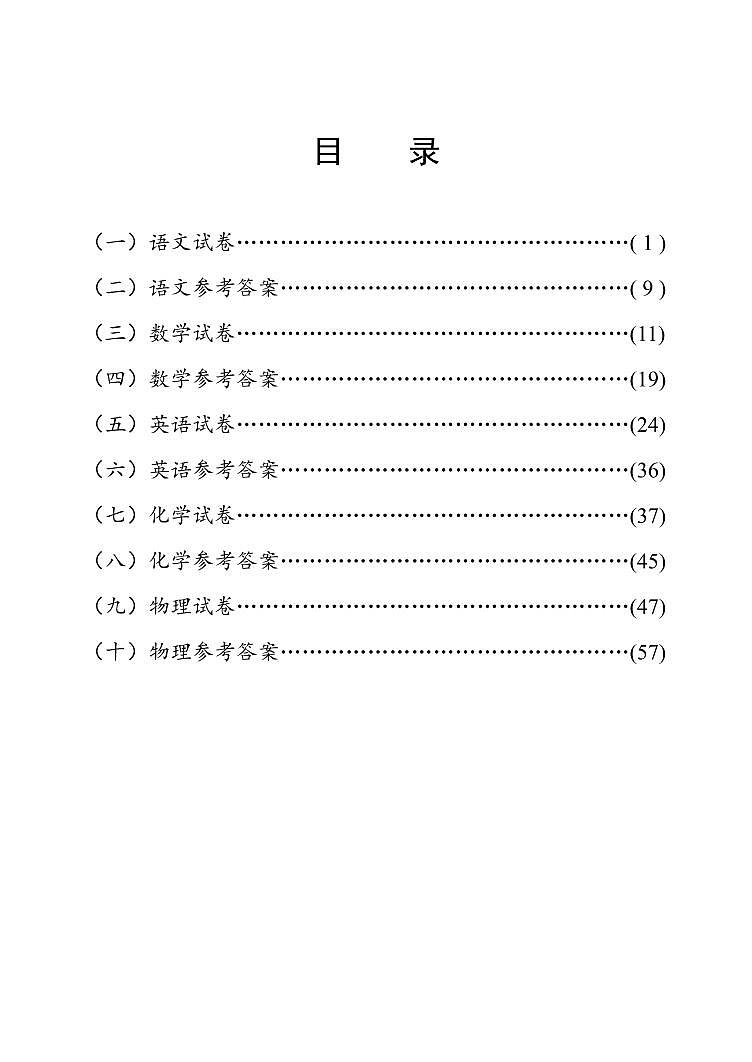 目　录

（一）语文试卷……………………………………………( 1 )

（二）语文参考答案………………………………………( 9 )

（三）数学试卷……………………………………………(11)

（四）数学参考答案………………………………………(19)

（五）英语试卷……………………………………………(24)

（六）英语参考答案………………………………………(36)

（七）化学试卷……………………………………………(37)

（八）化学参考答案………………………………………(45)

（九）物理试卷……………………………………………(47)

（十）物理参考答案………………………………………(57)